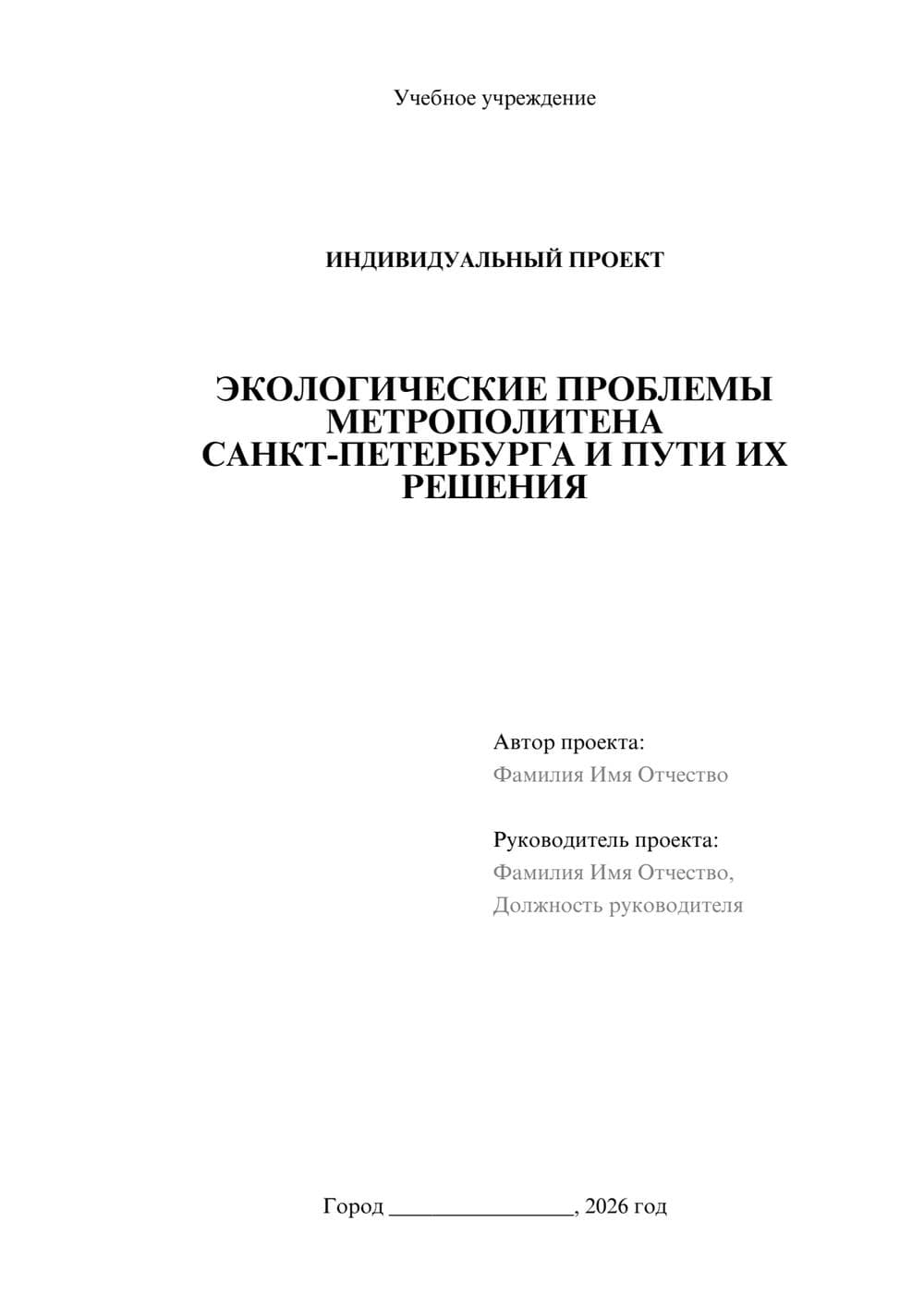 Учебное учреждение

ИНДИВИДУАЛЬНЫЙ ПРОЕКТ

ЭКОЛОГИЧЕСКИЕ ПРОБЛЕМЫ МЕТРОПОЛИТЕНА САНКТ-ПЕТЕРБУРГА И ПУТИ ИХ РЕШЕНИЯ

Автор проекта:
Фамилия Имя Отчество

Руководитель проекта:
Фамилия Имя Отчество,
Должность руководителя

Город ________________, 2026 год